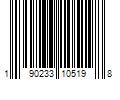 1 90233 10519 8